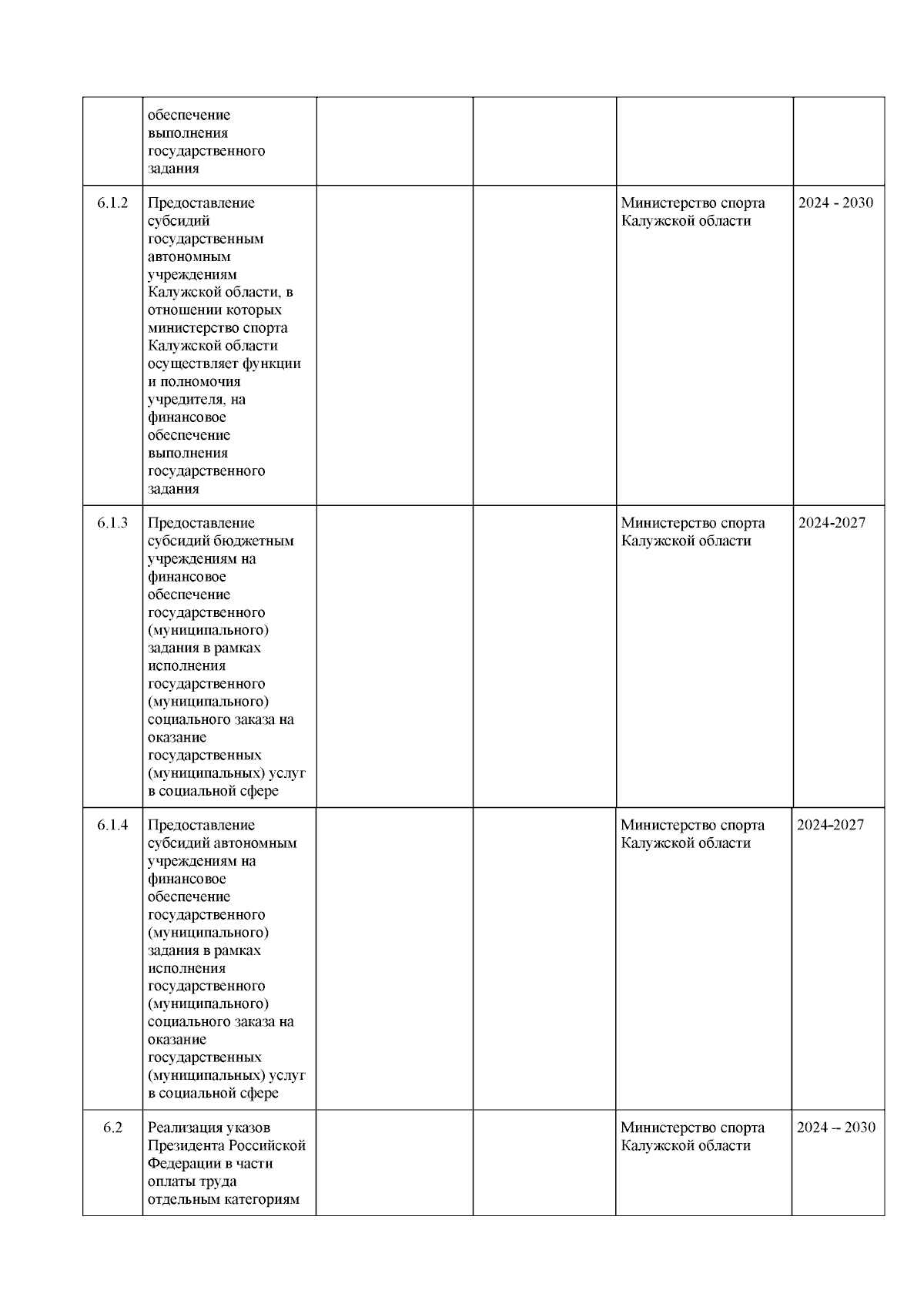 |  |  |  |  |  |  |
|---|---|---|---|---|---|
|  | обеспечение выполнения государственного задания |  |  |  |  |
| 6.1.2 | Предоставление субсидий государственным автономным учреждениям Калужской области, в отношении которых министерство спорта Калужской области осуществляет функции и полномочия учредителя, на финансовое обеспечение выполнения государственного задания |  |  | Министерство спорта Калужской области | 2024 - 2030 |
| 6.1.3 | Предоставление субсидий бюджетным учреждениям на финансовое обеспечение государственного (муниципального) задания в рамках исполнения государственного (муниципального) социального заказа на оказание государственных (муниципальных) услуг в социальной сфере |  |  | Министерство спорта Калужской области | 2024-2027 |
| 6.1.4 | Предоставление субсидий автономным учреждениям на финансовое обеспечение государственного (муниципального) задания в рамках исполнения государственного (муниципального) социального заказа на оказание государственных (муниципальных) услуг в социальной сфере |  |  | Министерство спорта Калужской области | 2024-2027 |
| 6.2 | Реализация указов Президента Российской Федерации в части оплаты труда отдельным категориям |  |  | Министерство спорта Калужской области | 2024 -- 2030 |